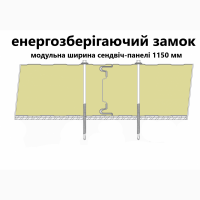 енергозберігаючий замок

модульна ширина сендвіч-панелі 1150 мм